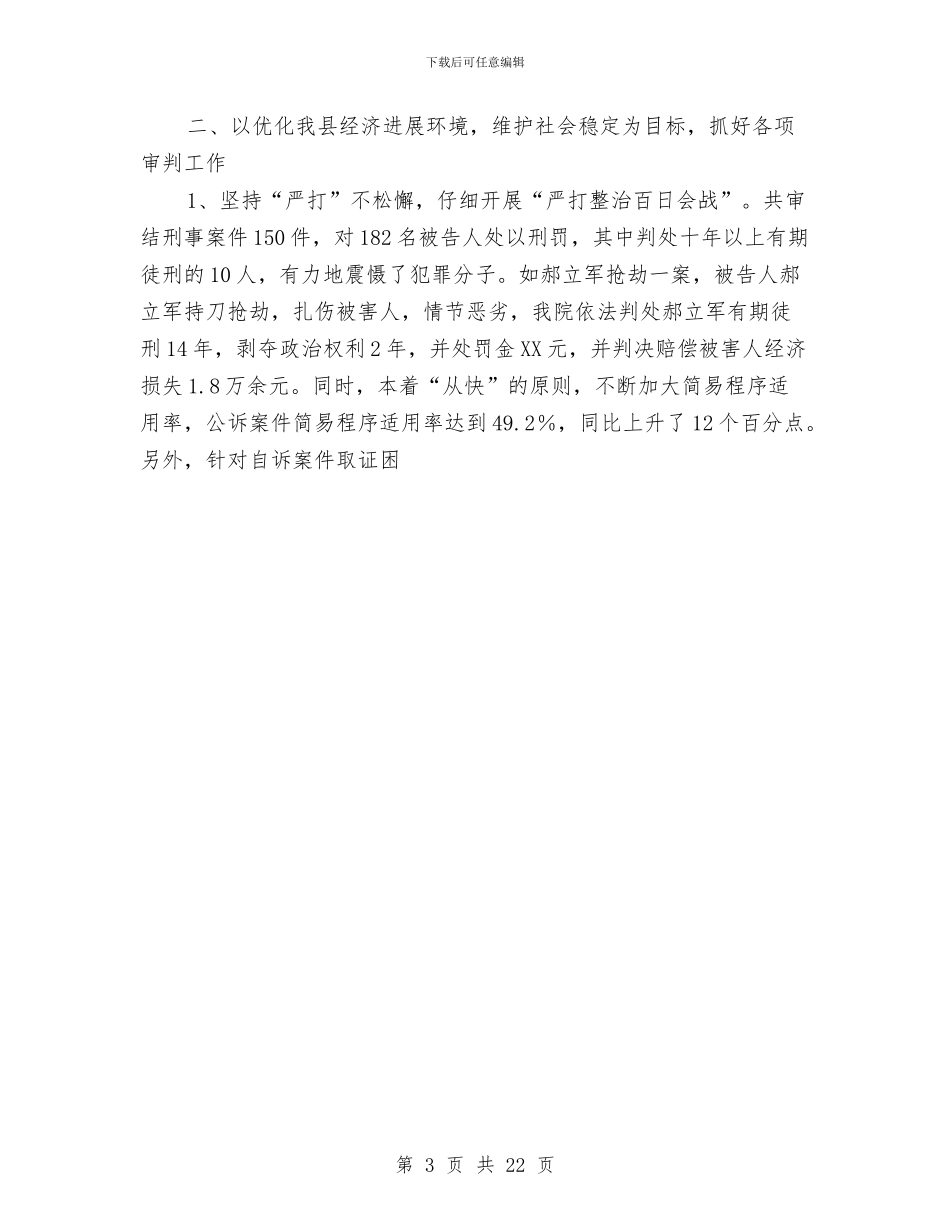 下载后可任意编辑

二、以优化我县经济进展环境，维护社会稳定为目标，抓好各项审判工作

1、坚持“严打”不松懈，仔细开展“严打整治百日会战”。共审结刑事案件150件，对182名被告人处以刑罚，其中判处十年以上有期徒刑的10人，有力地震慑了犯罪分子。如郝立军抢劫一案，被告人郝立军持刀抢劫，扎伤被害人，情节恶劣，我院依法判处郝立军有期徒刑14年，剥夺政治权利2年，并处罚金XX元，并判决赔偿被害人经济损失1.8万余元。同时，本着“从快”的原则，不断加大简易程序适用率，公诉案件简易程序适用率达到49.2%，同比上升了12个百分点。另外，针对自诉案件取证困

第 3 页 共 22 页